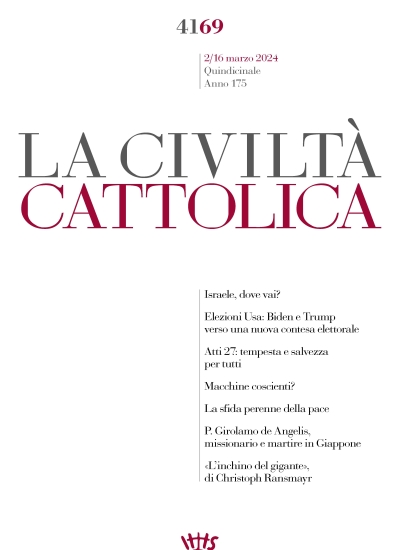 4169

2/16 marzo 2024
Quindicinale
Anno 175

LA CIVILTÀ
CATTOLICA

Israele, dove vai?

Elezioni Usa: Biden e Trump verso una nuova contesa elettorale

Atti 27: tempesta e salvezza per tutti

Macchine coscienti?

La sfida perenne della pace

P. Girolamo de Angelis, missionario e martire in Giappone

«L'inchino del gigante», di Christoph Ransmayr

IHS